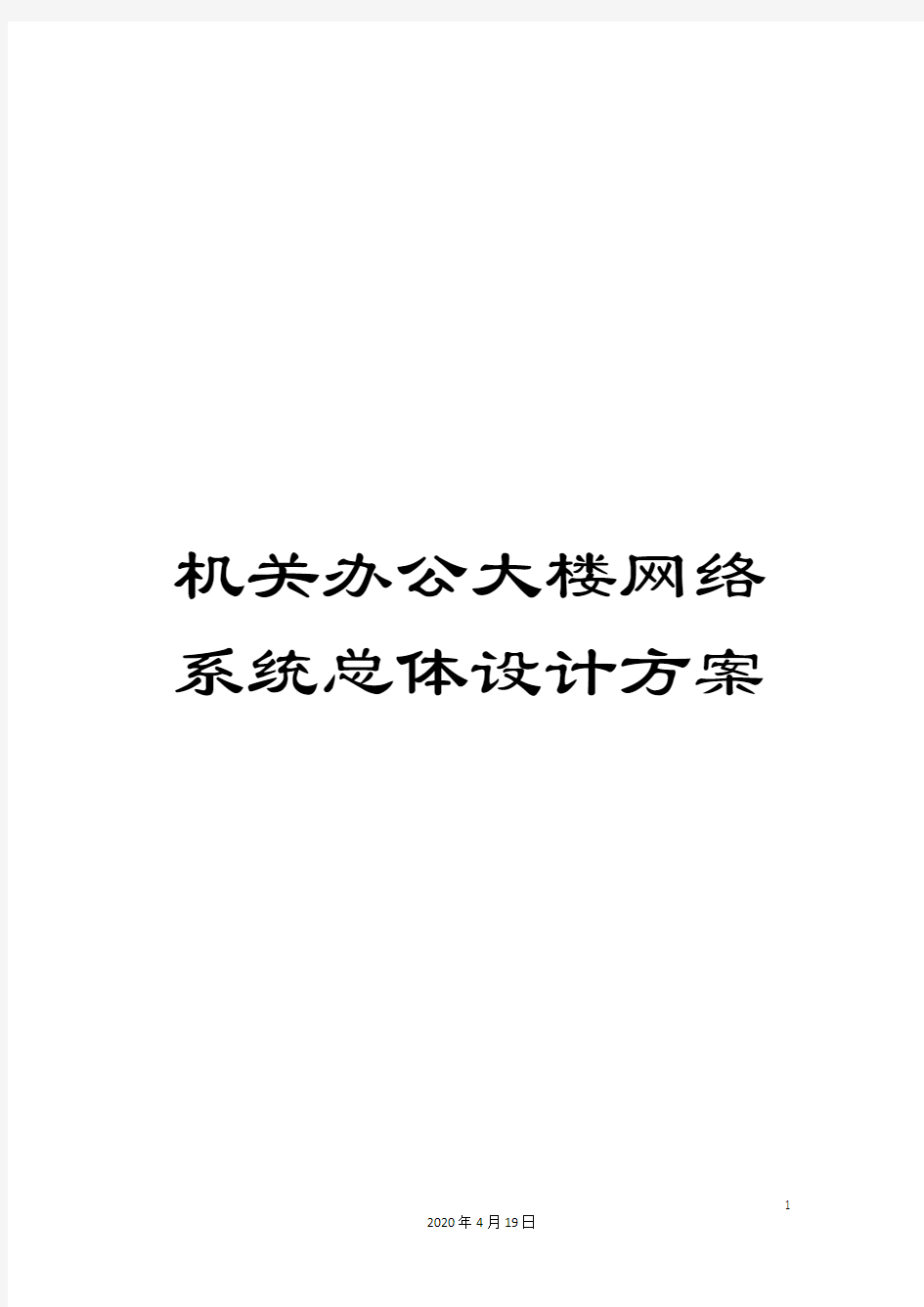 机关办公大楼网络系统总体设计方案

1

2020年4月19日